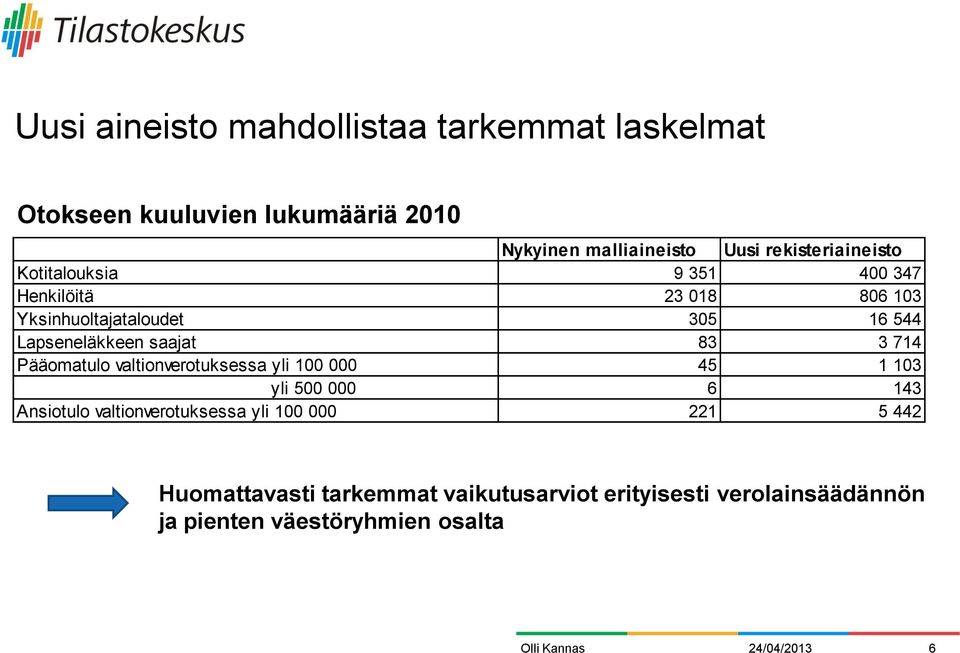 Tilastokeskus

Uusi aineisto mahdollistaa tarkemmat laskelmat

Otokseen kuuluvien lukumääriä 2010

| | Nykyinen malliaineisto | Uusi rekisteriaineisto |
|---|---|---|
| Kotitalouksia | 9 351 | 400 347 |
| Henkilöitä | 23 018 | 806 103 |
| Yksinhuoltajataloudet | 305 | 16 544 |
| Lapseneläkkeen saajat | 83 | 3 714 |
| Pääomatulo valtionverotuksessa yli 100 000 | 45 | 1 103 |
| yli 500 000 | 6 | 143 |
| Ansiotulo valtionverotuksessa yli 100 000 | 221 | 5 442 |

Huomattavasti tarkemmat vaikutusarviot erityisesti verolainsäädännön ja pienten väestöryhmien osalta

Olli Kannas 24/04/2013 6